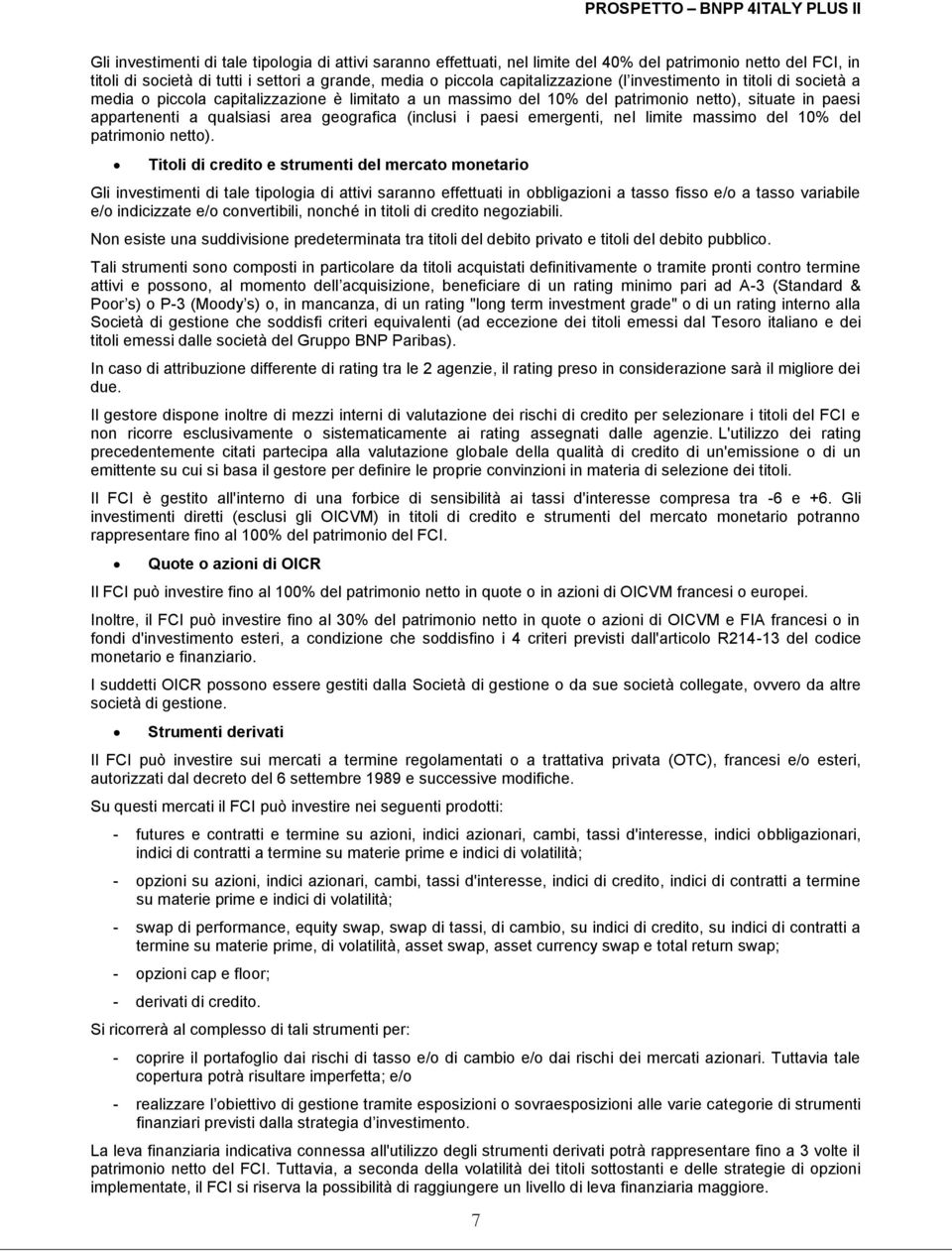 PROSPETTO – BNPP 4ITALY PLUS II

Gli investimenti di tale tipologia di attivi saranno effettuati, nel limite del 40% del patrimonio netto del FCI, in titoli di società di tutti i settori a grande, media o piccola capitalizzazione (l'investimento in titoli di società a media o piccola capitalizzazione è limitato a un massimo del 10% del patrimonio netto), situate in paesi appartenenti a qualsiasi area geografica (inclusi i paesi emergenti, nel limite massimo del 10% del patrimonio netto).

• Titoli di credito e strumenti del mercato monetario

Gli investimenti di tale tipologia di attivi saranno effettuati in obbligazioni a tasso fisso e/o a tasso variabile e/o indicizzate e/o convertibili, nonché in titoli di credito negoziabili.

Non esiste una suddivisione predeterminata tra titoli del debito privato e titoli del debito pubblico.

Tali strumenti sono composti in particolare da titoli acquistati definitivamente o tramite pronti contro termine attivi e possono, al momento dell'acquisizione, beneficiare di un rating minimo pari ad A-3 (Standard & Poor's) o P-3 (Moody's) o, in mancanza, di un rating "long term investment grade" o di un rating interno alla Società di gestione che soddisfi criteri equivalenti (ad eccezione dei titoli emessi dal Tesoro italiano e dei titoli emessi dalle società del Gruppo BNP Paribas).

In caso di attribuzione differente di rating tra le 2 agenzie, il rating preso in considerazione sarà il migliore dei due.

Il gestore dispone inoltre di mezzi interni di valutazione dei rischi di credito per selezionare i titoli del FCI e non ricorre esclusivamente o sistematicamente ai rating assegnati dalle agenzie. L'utilizzo dei rating precedentemente citati partecipa alla valutazione globale della qualità di credito di un'emissione o di un emittente su cui si basa il gestore per definire le proprie convinzioni in materia di selezione dei titoli.

Il FCI è gestito all'interno di una forbice di sensibilità ai tassi d'interesse compresa tra -6 e +6. Gli investimenti diretti (esclusi gli OICVM) in titoli di credito e strumenti del mercato monetario potranno rappresentare fino al 100% del patrimonio del FCI.

• Quote o azioni di OICR

Il FCI può investire fino al 100% del patrimonio netto in quote o in azioni di OICVM francesi o europei.

Inoltre, il FCI può investire fino al 30% del patrimonio netto in quote o azioni di OICVM e FIA francesi o in fondi d'investimento esteri, a condizione che soddisfino i 4 criteri previsti dall'articolo R214-13 del codice monetario e finanziario.

I suddetti OICR possono essere gestiti dalla Società di gestione o da sue società collegate, ovvero da altre società di gestione.

• Strumenti derivati

Il FCI può investire sui mercati a termine regolamentati o a trattativa privata (OTC), francesi e/o esteri, autorizzati dal decreto del 6 settembre 1989 e successive modifiche.

Su questi mercati il FCI può investire nei seguenti prodotti:

- futures e contratti e termine su azioni, indici azionari, cambi, tassi d'interesse, indici obbligazionari, indici di contratti a termine su materie prime e indici di volatilità;

- opzioni su azioni, indici azionari, cambi, tassi d'interesse, indici di credito, indici di contratti a termine su materie prime e indici di volatilità;

- swap di performance, equity swap, swap di tassi, di cambio, su indici di credito, su indici di contratti a termine su materie prime, di volatilità, asset swap, asset currency swap e total return swap;

- opzioni cap e floor;

- derivati di credito.

Si ricorrerà al complesso di tali strumenti per:

- coprire il portafoglio dai rischi di tasso e/o di cambio e/o dai rischi dei mercati azionari. Tuttavia tale copertura potrà risultare imperfetta; e/o

- realizzare l'obiettivo di gestione tramite esposizioni o sovraesposizioni alle varie categorie di strumenti finanziari previsti dalla strategia d'investimento.

La leva finanziaria indicativa connessa all'utilizzo degli strumenti derivati potrà rappresentare fino a 3 volte il patrimonio netto del FCI. Tuttavia, a seconda della volatilità dei titoli sottostanti e delle strategie di opzioni implementate, il FCI si riserva la possibilità di raggiungere un livello di leva finanziaria maggiore.

7